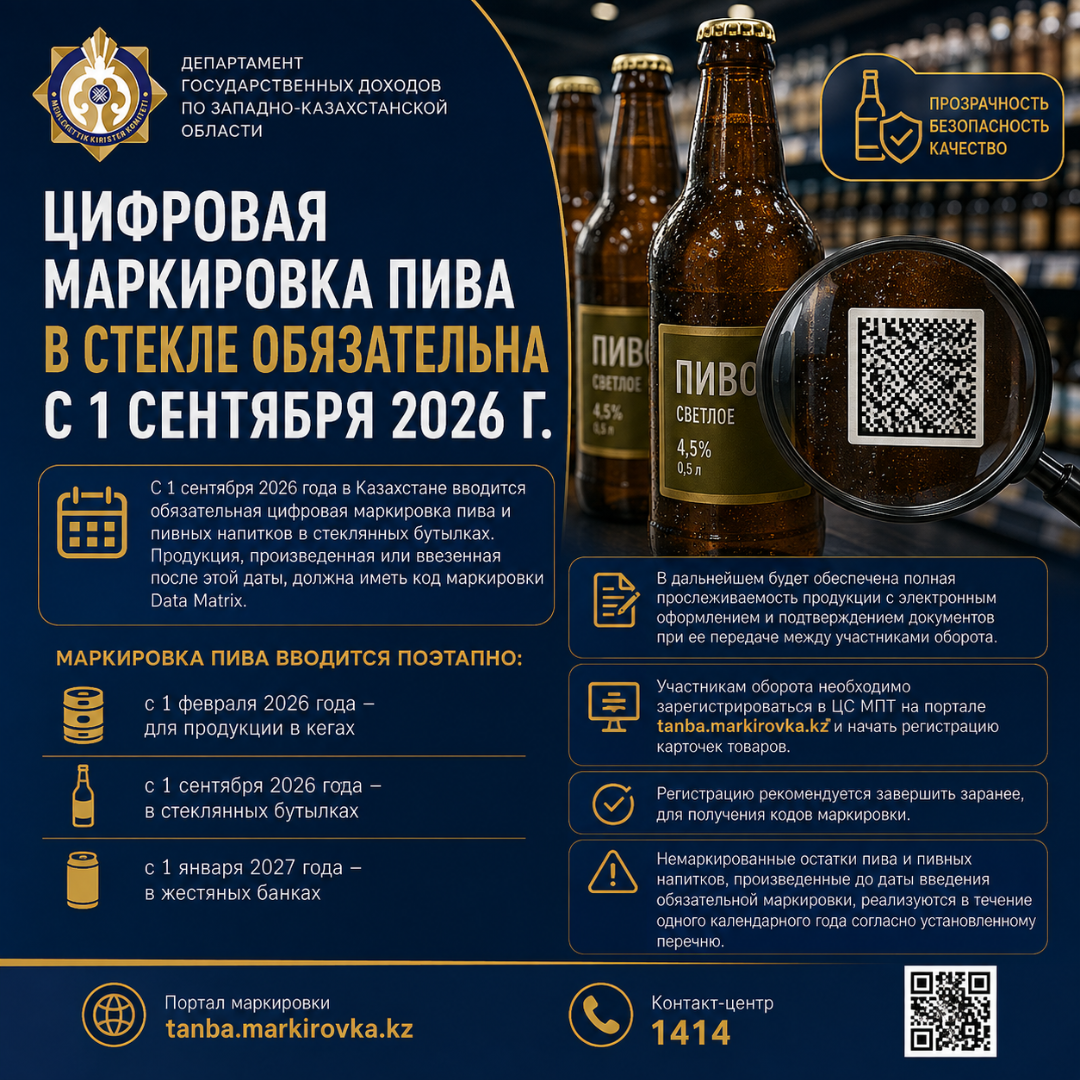 MEMLEKETTIK KIRISTER KOMITETI

ДЕПАРТАМЕНТ ГОСУДАРСТВЕННЫХ ДОХОДОВ ПО ЗАПАДНО-КАЗАХСТАНСКОЙ ОБЛАСТИ

ПРОЗРАЧНОСТЬ
БЕЗОПАСНОСТЬ
КАЧЕСТВО

ЦИФРОВАЯ МАРКИРОВКА ПИВА В СТЕКЛЕ ОБЯЗАТЕЛЬНА С 1 СЕНТЯБРЯ 2026 Г.

ПИВО
СВЕТЛОЕ
4,5%
0,5 л

ПИВО
СВЕТЛОЕ
4,5%
0,5 л

С 1 сентября 2026 года в Казахстане вводится обязательная цифровая маркировка пива и пивных напитков в стеклянных бутылках. Продукция, произведенная или ввезенная после этой даты, должна иметь код маркировки Data Matrix.

МАРКИРОВКА ПИВА ВВОДИТСЯ ПОЭТАПНО:

с 1 февраля 2026 года – для продукции в кегах

с 1 сентября 2026 года – в стеклянных бутылках

с 1 января 2027 года – в жестяных банках

В дальнейшем будет обеспечена полная прослеживаемость продукции с электронным оформлением и подтверждением документов при ее передаче между участниками оборота.

Участникам оборота необходимо зарегистрироваться в ЦС МПТ на портале tanba.markirovka.kz и начать регистрацию карточек товаров.

Регистрацию рекомендуется завершить заранее, для получения кодов маркировки.

Немаркированные остатки пива и пивных напитков, произведенные до даты введения обязательной маркировки, реализуются в течение одного календарного года согласно установленному перечню.

Портал маркировки
tanba.markirovka.kz

Контакт-центр
1414